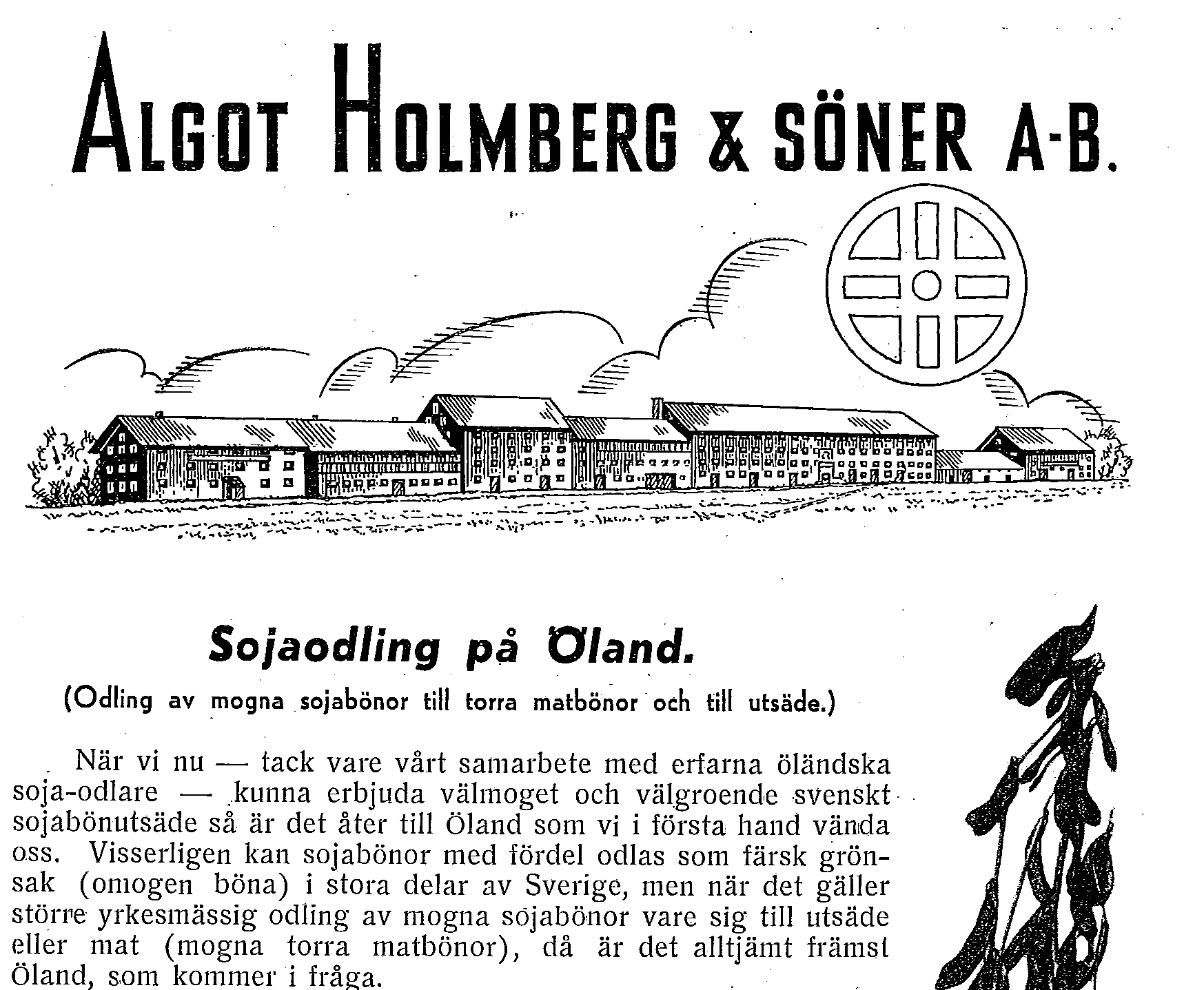 ALGOT HOLMBERG & SÖNER A-B.

Sojaodling på Öland.

(Odling av mogna sojabönor till torra matbönor och till utsäde.)

När vi nu — tack vare vårt samarbete med erfarna öländska soja-odlare — kunna erbjuda välmoget och välgroende svenskt sojabönutsäde så är det åter till Öland som vi i första hand vända oss. Visserligen kan sojabönor med fördel odlas som färsk grönsak (omogen böna) i stora delar av Sverige, men när det gäller större yrkesmässig odling av mogna sojabönor vare sig till utsäde eller mat (mogna torra matbönor), då är det alltjämt främst Öland, som kommer i fråga.